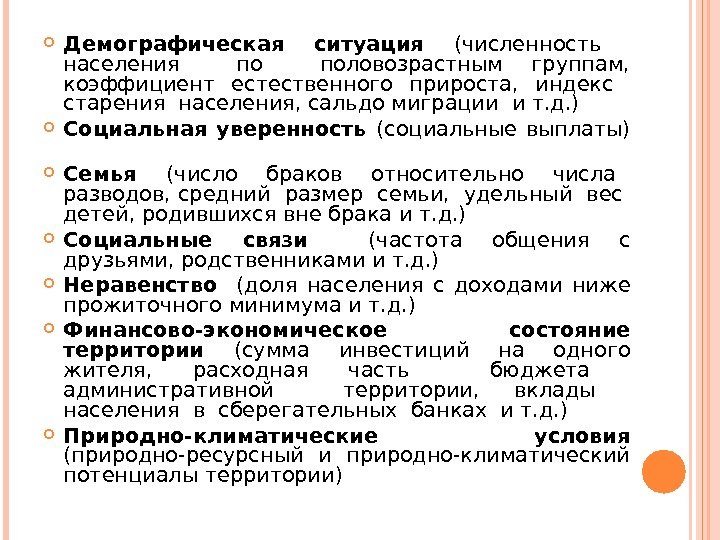 Демографическая ситуация (численность населения по половозрастным группам, коэффициент естественного прироста, индекс старения населения, сальдо миграции и т.д.)

Социальная уверенность (социальные выплаты)

Семья (число браков относительно числа разводов, средний размер семьи, удельный вес детей, родившихся вне брака и т.д.)

Социальные связи (частота общения с друзьями, родственниками и т.д.)

Неравенство (доля населения с доходами ниже прожиточного минимума и т.д.)

Финансово-экономическое состояние территории (сумма инвестиций на одного жителя, расходная часть бюджета административной территории, вклады населения в сберегательных банках и т.д.)

Природно-климатические условия (природно-ресурсный и природно-климатический потенциалы территории)